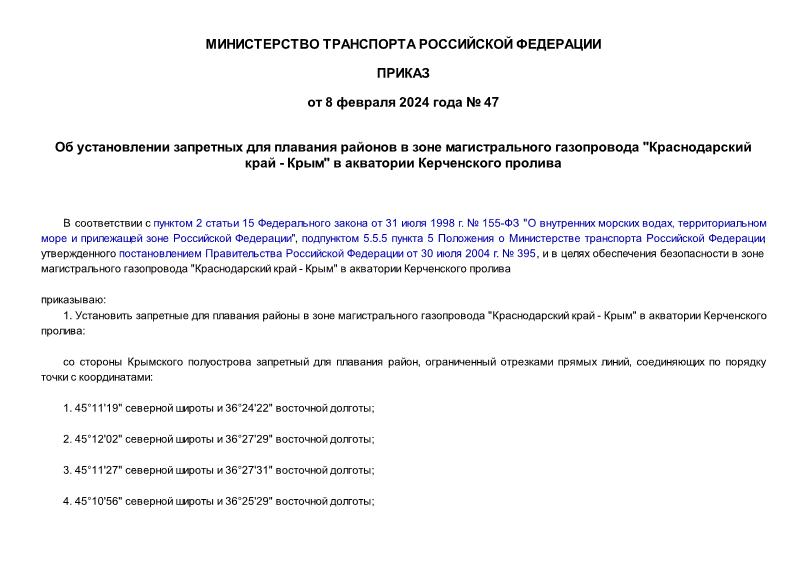 МИНИСТЕРСТВО ТРАНСПОРТА РОССИЙСКОЙ ФЕДЕРАЦИИ

ПРИКАЗ

от 8 февраля 2024 года № 47

Об установлении запретных для плавания районов в зоне магистрального газопровода "Краснодарский край - Крым" в акватории Керченского пролива

В соответствии с пунктом 2 статьи 15 Федерального закона от 31 июля 1998 г. № 155-ФЗ "О внутренних морских водах, территориальном море и прилежащей зоне Российской Федерации", подпунктом 5.5.5 пункта 5 Положения о Министерстве транспорта Российской Федерации, утвержденного постановлением Правительства Российской Федерации от 30 июля 2004 г. № 395, и в целях обеспечения безопасности в зоне магистрального газопровода "Краснодарский край - Крым" в акватории Керченского пролива

приказываю:
1. Установить запретные для плавания районы в зоне магистрального газопровода "Краснодарский край - Крым" в акватории Керченского пролива:

со стороны Крымского полуострова запретный для плавания район, ограниченный отрезками прямых линий, соединяющих по порядку точки с координатами:

1. 45°11'19" северной широты и 36°24'22" восточной долготы;

2. 45°12'02" северной широты и 36°27'29" восточной долготы;

3. 45°11'27" северной широты и 36°27'31" восточной долготы;

4. 45°10'56" северной широты и 36°25'29" восточной долготы;